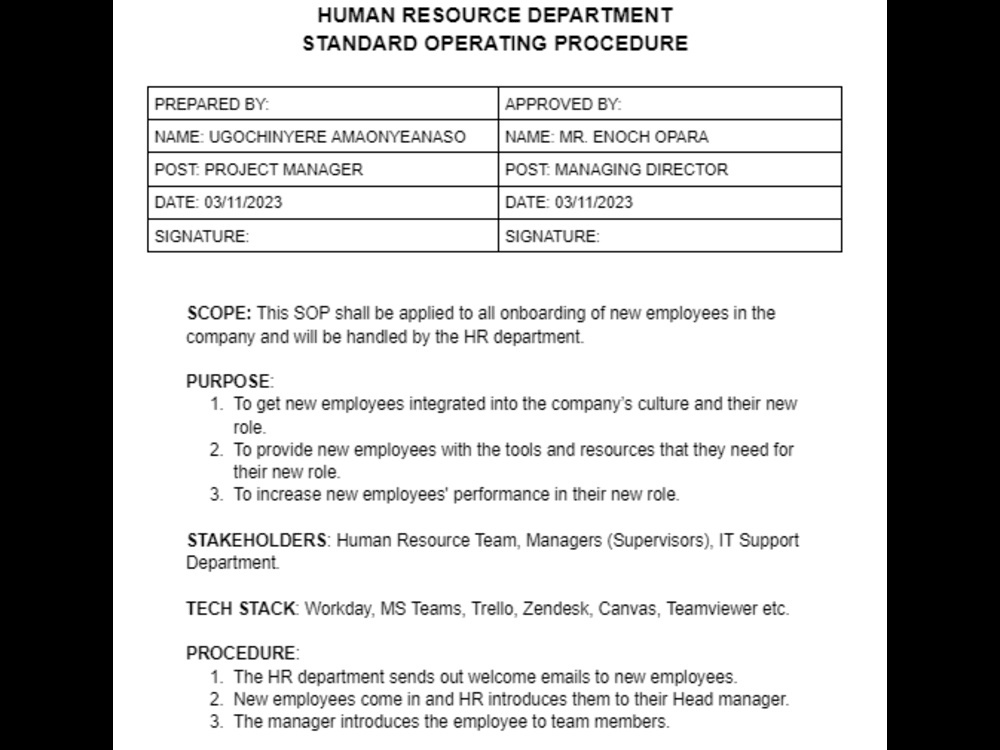 HUMAN RESOURCE DEPARTMENT
STANDARD OPERATING PROCEDURE

| PREPARED BY: | APPROVED BY: |
|---|---|
| NAME: UGOCHINYERE AMAONYEANASO | NAME: MR. ENOCH OPARA |
| POST: PROJECT MANAGER | POST: MANAGING DIRECTOR |
| DATE: 03/11/2023 | DATE: 03/11/2023 |
| SIGNATURE: | SIGNATURE: |

SCOPE: This SOP shall be applied to all onboarding of new employees in the company and will be handled by the HR department.

PURPOSE:
1. To get new employees integrated into the company's culture and their new role.
2. To provide new employees with the tools and resources that they need for their new role.
3. To increase new employees' performance in their new role.

STAKEHOLDERS: Human Resource Team, Managers (Supervisors), IT Support Department.

TECH STACK: Workday, MS Teams, Trello, Zendesk, Canvas, Teamviewer etc.

PROCEDURE:
1. The HR department sends out welcome emails to new employees.
2. New employees come in and HR introduces them to their Head manager.
3. The manager introduces the employee to team members.